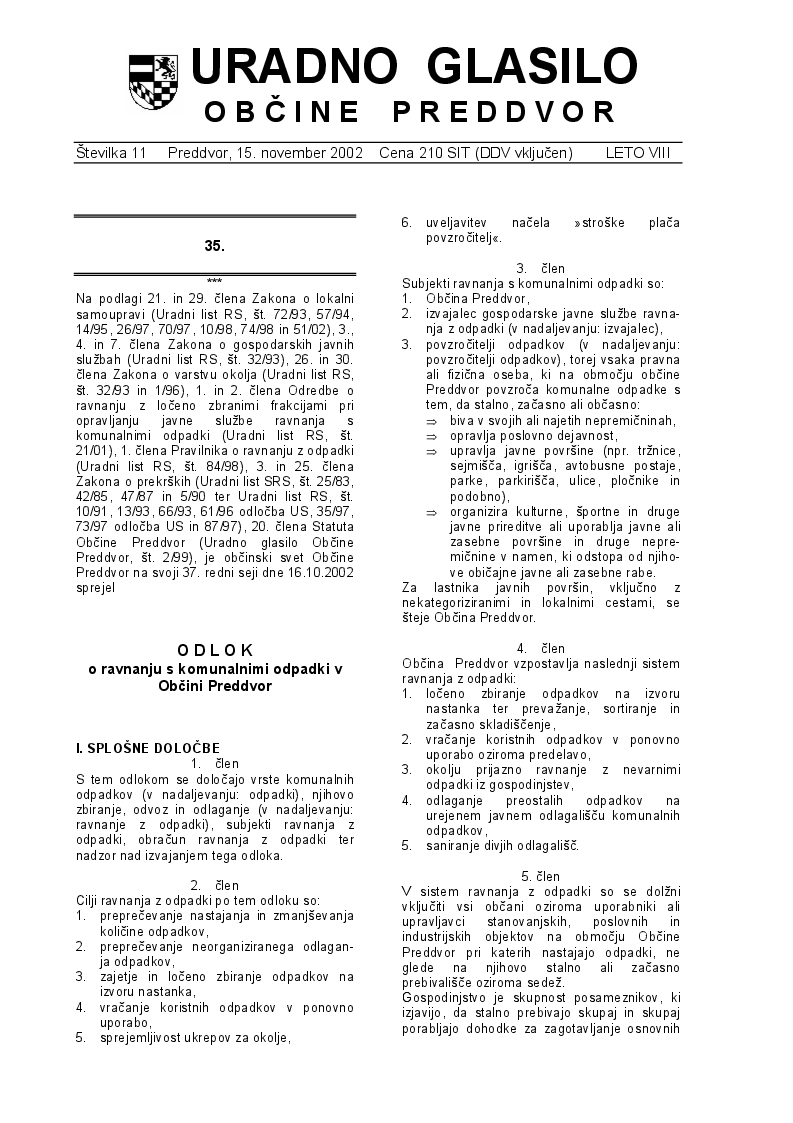 URADNO GLASILO
OBČINE PREDDVOR

Številka 11 Preddvor, 15. november 2002 Cena 210 SIT (DDV vključen) LETO VIII

35.

***

Na podlagi 21. in 29. člena Zakona o lokalni samoupravi (Uradni list RS, št. 72/93, 57/94, 14/95, 26/97, 70/97, 10/98, 74/98 in 51/02), 3., 4. in 7. člena Zakona o gospodarskih javnih službah (Uradni list RS, št. 32/93), 26. in 30. člena Zakona o varstvu okolja (Uradni list RS, št. 32/93 in 1/96), 1. in 2. člena Odredbe o ravnanju z ločeno zbranimi frakcijami pri opravljanju javne službe ravnanja s komunalnimi odpadki (Uradni list RS, št. 21/01), 1. člena Pravilnika o ravnanju z odpadki (Uradni list RS, št. 84/98), 3. in 25. člena Zakona o prekrških (Uradni list SRS, št. 25/83, 42/85, 47/87 in 5/90 ter Uradni list RS, št. 10/91, 13/93, 66/93, 61/96 odločba US, 35/97, 73/97 odločba US in 87/97), 20. člena Statuta Občine Preddvor (Uradno glasilo Občine Preddvor, št. 2/99), je občinski svet Občine Preddvor na svoji 37. redni seji dne 16.10.2002 sprejel

ODLOK
o ravnanju s komunalnimi odpadki v Občini Preddvor

I. SPLOŠNE DOLOČBE
1. člen
S tem odlokom se določajo vrste komunalnih odpadkov (v nadaljevanju: odpadki), njihovo zbiranje, odvoz in odlaganje (v nadaljevanju: ravnanje z odpadki), subjekti ravnanja z odpadki, obračun ravnanja z odpadki ter nadzor nad izvajanjem tega odloka.

2. člen
Cilji ravnanja z odpadki po tem odloku so:
1. preprečevanje nastajanja in zmanjševanja količine odpadkov,
2. preprečevanje neorganiziranega odlaganja odpadkov,
3. zajetje in ločeno zbiranje odpadkov na izvoru nastanka,
4. vračanje koristnih odpadkov v ponovno uporabo,
5. sprejemljivost ukrepov za okolje,
6. uveljavitev načela »stroške plača povzročitelj«.

3. člen
Subjekti ravnanja s komunalnimi odpadki so:
1. Občina Preddvor,
2. izvajalec gospodarske javne službe ravnanja z odpadki (v nadaljevanju: izvajalec),
3. povzročitelji odpadkov (v nadaljevanju: povzročitelji odpadkov), torej vsaka pravna ali fizična oseba, ki na območju občine Preddvor povzroča komunalne odpadke s tem, da stalno, začasno ali občasno:
⇒ biva v svojih ali najetih nepremičninah,
⇒ opravlja poslovno dejavnost,
⇒ upravlja javne površine (npr. tržnice, sejmišča, igrišča, avtobusne postaje, parke, parkirišča, ulice, pločnike in podobno),
⇒ organizira kulturne, športne in druge javne prireditve ali uporablja javne ali zasebne površine in druge nepremičnine v namen, ki odstopa od njihove običajne javne ali zasebne rabe.
Za lastnika javnih površin, vključno z nekategoriziranimi in lokalnimi cestami, se šteje Občina Preddvor.

4. člen
Občina Preddvor vzpostavlja naslednji sistem ravnanja z odpadki:
1. ločeno zbiranje odpadkov na izvoru nastanka ter prevažanje, sortiranje in začasno skladiščenje,
2. vračanje koristnih odpadkov v ponovno uporabo oziroma predelavo,
3. okolju prijazno ravnanje z nevarnimi odpadki iz gospodinjstev,
4. odlaganje preostalih odpadkov na urejenem javnem odlagališču komunalnih odpadkov,
5. saniranje divjih odlagališč.

5. člen
V sistem ravnanja z odpadki so se dolžni vključiti vsi občani oziroma uporabniki ali upravljavci stanovanjskih, poslovnih in industrijskih objektov na območju Občine Preddvor pri katerih nastajajo odpadki, ne glede na njihovo stalno ali začasno prebivališče oziroma sedež.
Gospodinjstvo je skupnost posameznikov, ki izjavijo, da stalno prebivajo skupaj in skupaj porabljajo dohodke za zagotavljanje osnovnih